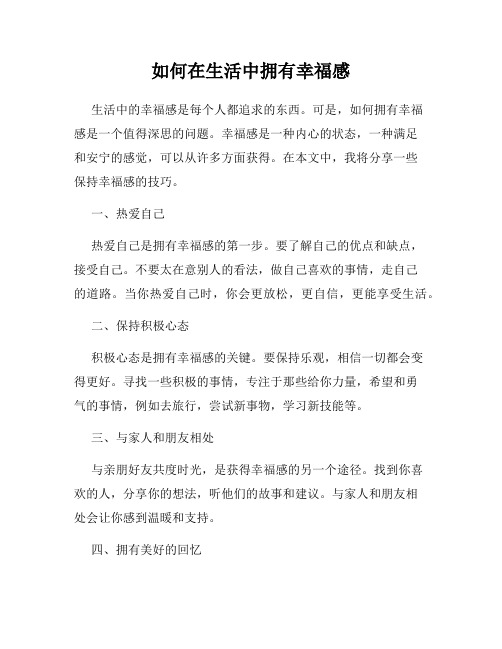 如何在生活中拥有幸福感

生活中的幸福感是每个人都追求的东西。可是，如何拥有幸福感是一个值得深思的问题。幸福感是一种内心的状态，一种满足和安宁的感觉，可以从许多方面获得。在本文中，我将分享一些保持幸福感的技巧。

一、热爱自己

热爱自己是拥有幸福感的第一步。要了解自己的优点和缺点，接受自己。不要太在意别人的看法，做自己喜欢的事情，走自己的道路。当你热爱自己时，你会更放松，更自信，更能享受生活。

二、保持积极心态

积极心态是拥有幸福感的关键。要保持乐观，相信一切都会变得更好。寻找一些积极的事情，专注于那些给你力量，希望和勇气的事情，例如去旅行，尝试新事物，学习新技能等。

三、与家人和朋友相处

与亲朋好友共度时光，是获得幸福感的另一个途径。找到你喜欢的人，分享你的想法，听他们的故事和建议。与家人和朋友相处会让你感到温暖和支持。

四、拥有美好的回忆